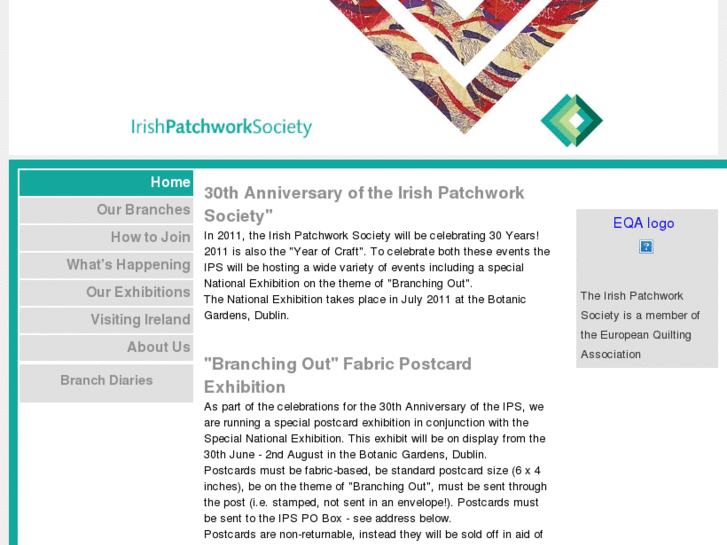 IrishPatchworkSociety

Home
Our Branches
How to Join
What's Happening
Our Exhibitions
Visiting Ireland
About Us
Branch Diaries

30th Anniversary of the Irish Patchwork Society"

In 2011, the Irish Patchwork Society will be celebrating 30 Years! 2011 is also the "Year of Craft". To celebrate both these events the IPS will be hosting a wide variety of events including a special National Exhibition on the theme of "Branching Out".
The National Exhibition takes place in July 2011 at the Botanic Gardens, Dublin.

"Branching Out" Fabric Postcard Exhibition

As part of the celebrations for the 30th Anniversary of the IPS, we are running a special postcard exhibition in conjunction with the Special National Exhibition. This exhibit will be on display from the 30th June - 2nd August in the Botanic Gardens, Dublin.
Postcards must be fabric-based, be standard postcard size (6 x 4 inches), be on the theme of "Branching Out", must be sent through the post (i.e. stamped, not sent in an envelope!). Postcards must be sent to the IPS PO Box - see address below.
Postcards are non-returnable, instead they will be sold off in aid of

EQA logo

The Irish Patchwork Society is a member of the European Quilting Association